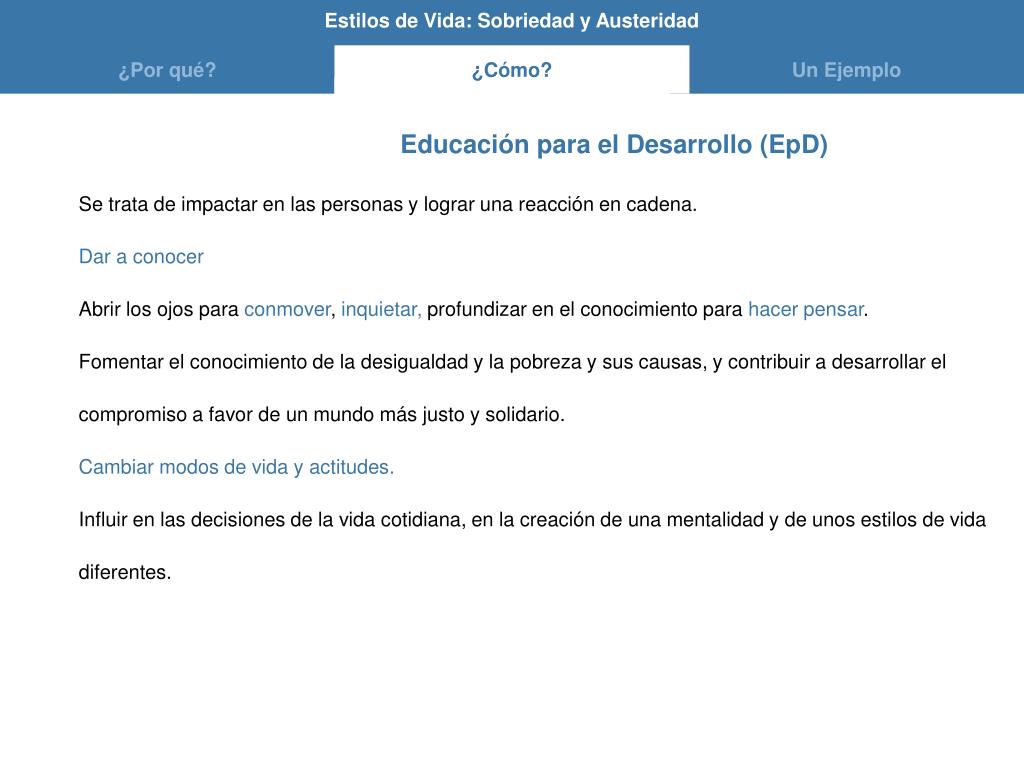 Estilos de Vida: Sobriedad y Austeridad

¿Por qué?

¿Cómo?

Un Ejemplo

Educación para el Desarrollo (EpD)

Se trata de impactar en las personas y lograr una reacción en cadena.

Dar a conocer

Abrir los ojos para conmover, inquietar, profundizar en el conocimiento para hacer pensar.

Fomentar el conocimiento de la desigualdad y la pobreza y sus causas, y contribuir a desarrollar el compromiso a favor de un mundo más justo y solidario.

Cambiar modos de vida y actitudes.

Influir en las decisiones de la vida cotidiana, en la creación de una mentalidad y de unos estilos de vida diferentes.